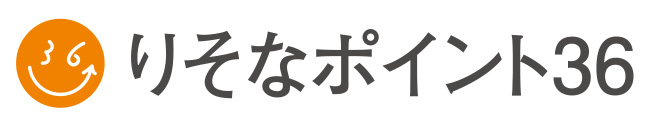 36

りそなポイント36